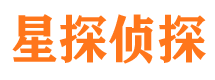 星探侦探